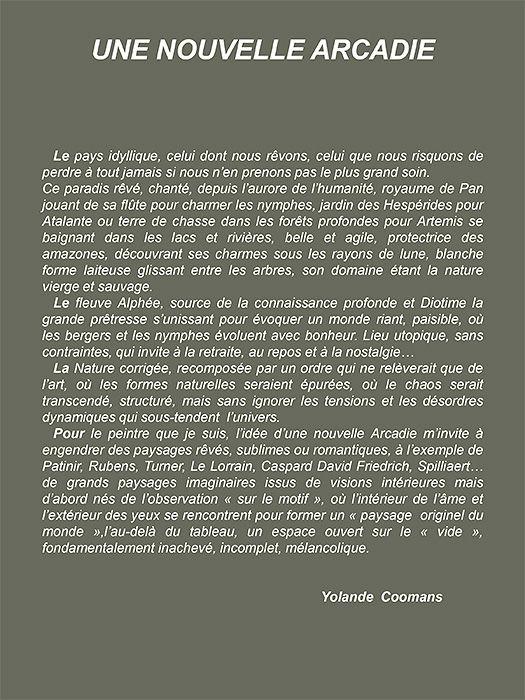 UNE NOUVELLE ARCADIE

Le pays idyllique, celui dont nous rêvons, celui que nous risquons de perdre à tout jamais si nous n'en prenons pas le plus grand soin.
Ce paradis rêvé, chanté, depuis l'aurore de l'humanité, royaume de Pan jouant de sa flûte pour charmer les nymphes, jardin des Hespérides pour Atalante ou terre de chasse dans les forêts profondes pour Artemis se baignant dans les lacs et rivières, belle et agile, protectrice des amazones, découvrant ses charmes sous les rayons de lune, blanche forme laiteuse glissant entre les arbres, son domaine étant la nature vierge et sauvage.

Le fleuve Alphée, source de la connaissance profonde et Diotime la grande prêtresse s'unissant pour évoquer un monde riant, paisible, où les bergers et les nymphes évoluent avec bonheur. Lieu utopique, sans contraintes, qui invite à la retraite, au repos et à la nostalgie…

La Nature corrigée, recomposée par un ordre qui ne relèverait que de l'art, où les formes naturelles seraient épurées, où le chaos serait transcendé, structuré, mais sans ignorer les tensions et les désordres dynamiques qui sous-tendent l'univers.

Pour le peintre que je suis, l'idée d'une nouvelle Arcadie m'invite à engendrer des paysages rêvés, sublimes ou romantiques, à l'exemple de Patinir, Rubens, Turner, Le Lorrain, Caspard David Friedrich, Spilliaert… de grands paysages imaginaires issus de visions intérieures mais d'abord nés de l'observation « sur le motif », où l'intérieur de l'âme et l'extérieur des yeux se rencontrent pour former un « paysage originel du monde »,l'au-delà du tableau, un espace ouvert sur le « vide », fondamentalement inachevé, incomplet, mélancolique.

Yolande Coomans